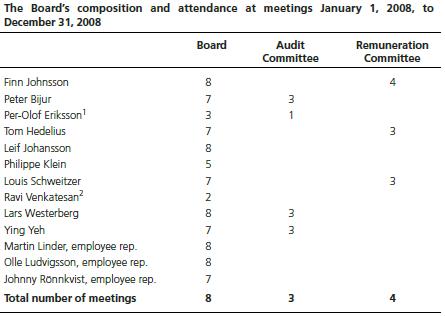 The Board's composition and attendance at meetings January 1, 2008, to December 31, 2008

| | Board | Audit Committee | Remuneration Committee |
|---|---|---|---|
| Finn Johnsson | 8 | | 4 |
| Peter Bijur | 7 | 3 | |
| Per-Olof Eriksson$^1$ | 3 | 1 | |
| Tom Hedelius | 7 | | 3 |
| Leif Johansson | 8 | | |
| Philippe Klein | 5 | | |
| Louis Schweitzer | 7 | | 3 |
| Ravi Venkatesan$^2$ | 2 | | |
| Lars Westerberg | 8 | 3 | |
| Ying Yeh | 7 | 3 | |
| Martin Linder, employee rep. | 8 | | |
| Olle Ludvigsson, employee rep. | 8 | | |
| Johnny Rönnkvist, employee rep. | 7 | | |
| **Total number of meetings** | **8** | **3** | **4** |